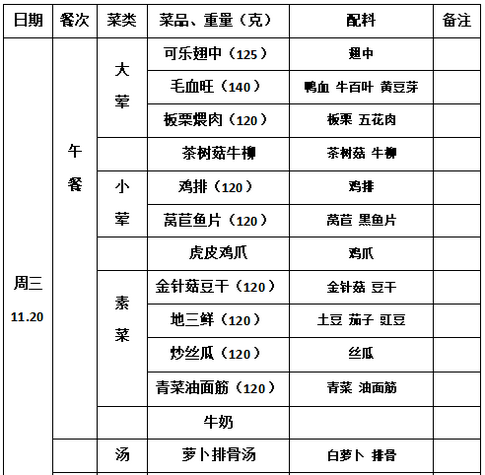 | 日期 | 餐次 | 菜类 | 菜品、重量（克） | 配料 | 备注 |
|---|---|---|---|---|---|
| 周三 11.20 | 午餐 | 大荤 | 可乐翅中（125） | 翅中 | |
| | | | 毛血旺（140） | 鸭血 牛百叶 黄豆芽 | |
| | | | 板栗煨肉（120） | 板栗 五花肉 | |
| | | | 茶树菇牛柳 | 茶树菇 牛柳 | |
| | | 小荤 | 鸡排（120） | 鸡排 | |
| | | | 莴苣鱼片（120） | 莴苣 黑鱼片 | |
| | | | 虎皮鸡爪 | 鸡爪 | |
| | | 素菜 | 金针菇豆干（120） | 金针菇 豆干 | |
| | | | 地三鲜（120） | 土豆 茄子 豇豆 | |
| | | | 炒丝瓜（120） | 丝瓜 | |
| | | | 青菜油面筋（120） | 青菜 油面筋 | |
| | | | 牛奶 | | |
| | | 汤 | 萝卜排骨汤 | 白萝卜 排骨 | |